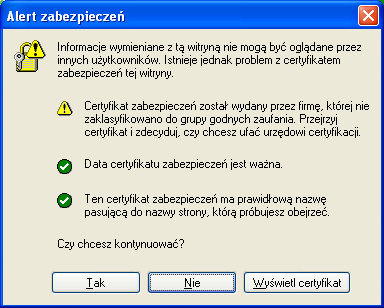 Alert zabezpieczeń

Informacje wymieniane z tą witryną nie mogą być oglądane przez innych użytkowników. Istnieje jednak problem z certyfikatem zabezpieczeń tej witryny.

Certyfikat zabezpieczeń został wydany przez firmę, której nie zaklasyfikowano do grupy godnych zaufania. Przejrzyj certyfikat i zdecyduj, czy chcesz ufać urzędowi certyfikacji.

Data certyfikatu zabezpieczeń jest ważna.

Ten certyfikat zabezpieczeń ma prawidłową nazwę pasującą do nazwy strony, którą próbujesz obejrzeć.

Czy chcesz kontynuować?

Tak

Nie

Wyświetl certyfikat